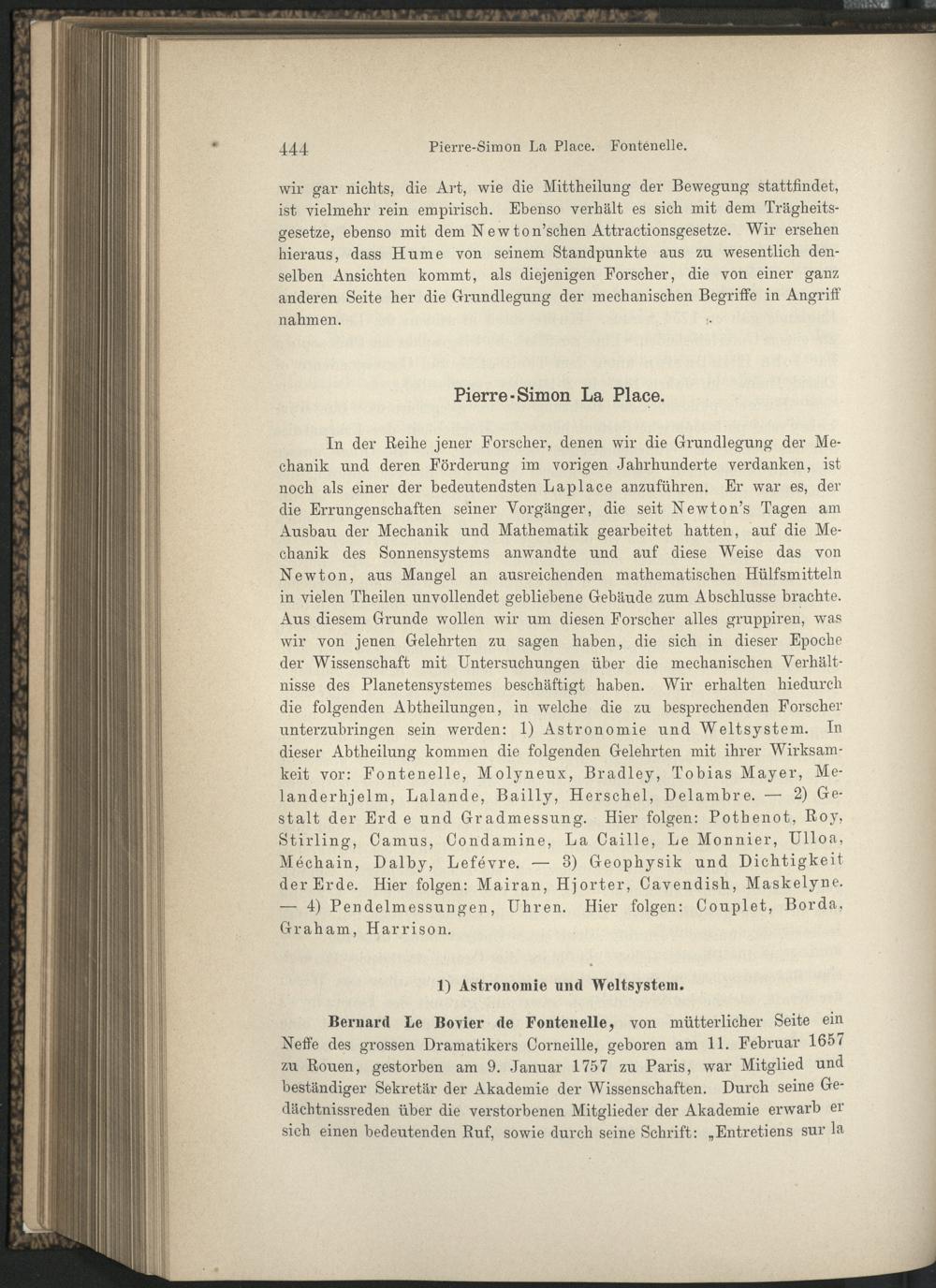 444 Pierre-Simon La Place. Fontenelle.

wir gar nichts, die Art, wie die Mittheilung der Bewegung stattfindet, ist vielmehr rein empirisch. Ebenso verhält es sich mit dem Trägheitsgesetze, ebenso mit dem Newton'schen Attractionsgesetze. Wir ersehen hieraus, dass Hume von seinem Standpunkte aus zu wesentlich denselben Ansichten kommt, als diejenigen Forscher, die von einer ganz anderen Seite her die Grundlegung der mechanischen Begriffe in Angriff nahmen.

Pierre-Simon La Place.

In der Reihe jener Forscher, denen wir die Grundlegung der Mechanik und deren Förderung im vorigen Jahrhunderte verdanken, ist noch als einer der bedeutendsten Laplace anzuführen. Er war es, der die Errungenschaften seiner Vorgänger, die seit Newton's Tagen am Ausbau der Mechanik und Mathematik gearbeitet hatten, auf die Mechanik des Sonnensystems anwandte und auf diese Weise das von Newton, aus Mangel an ausreichenden mathematischen Hülfsmitteln in vielen Theilen unvollendet gebliebene Gebäude zum Abschlusse brachte. Aus diesem Grunde wollen wir um diesen Forscher alles gruppiren, was wir von jenen Gelehrten zu sagen haben, die sich in dieser Epoche der Wissenschaft mit Untersuchungen über die mechanischen Verhältnisse des Planetensystemes beschäftigt haben. Wir erhalten hiedurch die folgenden Abtheilungen, in welche die zu besprechenden Forscher unterzubringen sein werden: 1) Astronomie und Weltsystem. In dieser Abtheilung kommen die folgenden Gelehrten mit ihrer Wirksamkeit vor: Fontenelle, Molyneux, Bradley, Tobias Mayer, Melanderhjelm, Lalande, Bailly, Herschel, Delambre. — 2) Gestalt der Erd e und Gradmessung. Hier folgen: Pothenot, Roy, Stirling, Camus, Condamine, La Caille, Le Monnier, Ulloa, Méchain, Dalby, Lefévre. — 3) Geophysik und Dichtigkeit der Erde. Hier folgen: Mairan, Hjorter, Cavendish, Maskelyne. — 4) Pendelmessungen, Uhren. Hier folgen: Couplet, Borda, Graham, Harrison.

1) Astronomie und Weltsystem.

Bernard Le Bovier de Fontenelle, von mütterlicher Seite ein Neffe des grossen Dramatikers Corneille, geboren am 11. Februar 1657 zu Rouen, gestorben am 9. Januar 1757 zu Paris, war Mitglied und beständiger Sekretär der Akademie der Wissenschaften. Durch seine Gedächtnissreden über die verstorbenen Mitglieder der Akademie erwarb er sich einen bedeutenden Ruf, sowie durch seine Schrift: „Entretiens sur la